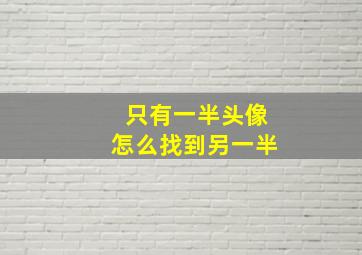 只有一半头像
怎么找到另一半